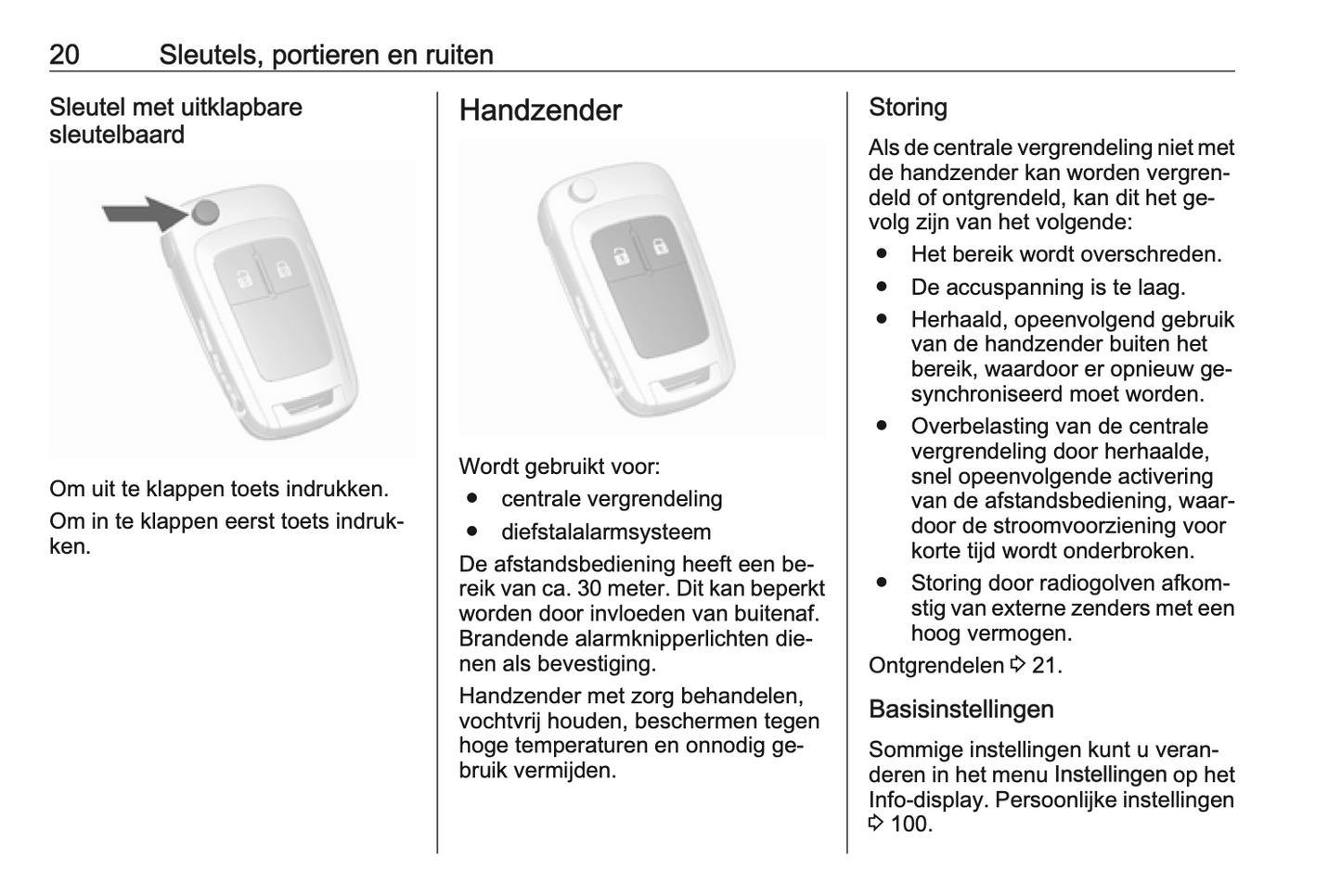 20 Sleutels, portieren en ruiten

Sleutel met uitklapbare sleutelbaard

Om uit te klappen toets indrukken.

Om in te klappen eerst toets indrukken.

Handzender

Wordt gebruikt voor:
● centrale vergrendeling
● diefstalalarmsysteem

De afstandsbediening heeft een bereik van ca. 30 meter. Dit kan beperkt worden door invloeden van buitenaf. Brandende alarmknipperlichten dienen als bevestiging.

Handzender met zorg behandelen, vochtvrij houden, beschermen tegen hoge temperaturen en onnodig gebruik vermijden.

Storing

Als de centrale vergrendeling niet met de handzender kan worden vergrendeld of ontgrendeld, kan dit het gevolg zijn van het volgende:
● Het bereik wordt overschreden.
● De accuspanning is te laag.
● Herhaald, opeenvolgend gebruik van de handzender buiten het bereik, waardoor er opnieuw gesynchroniseerd moet worden.
● Overbelasting van de centrale vergrendeling door herhaalde, snel opeenvolgende activering van de afstandsbediening, waardoor de stroomvoorziening voor korte tijd wordt onderbroken.
● Storing door radiogolven afkomstig van externe zenders met een hoog vermogen.

Ontgrendelen ⇨ 21.

Basisinstellingen

Sommige instellingen kunt u veranderen in het menu Instellingen op het Info-display. Persoonlijke instellingen ⇨ 100.